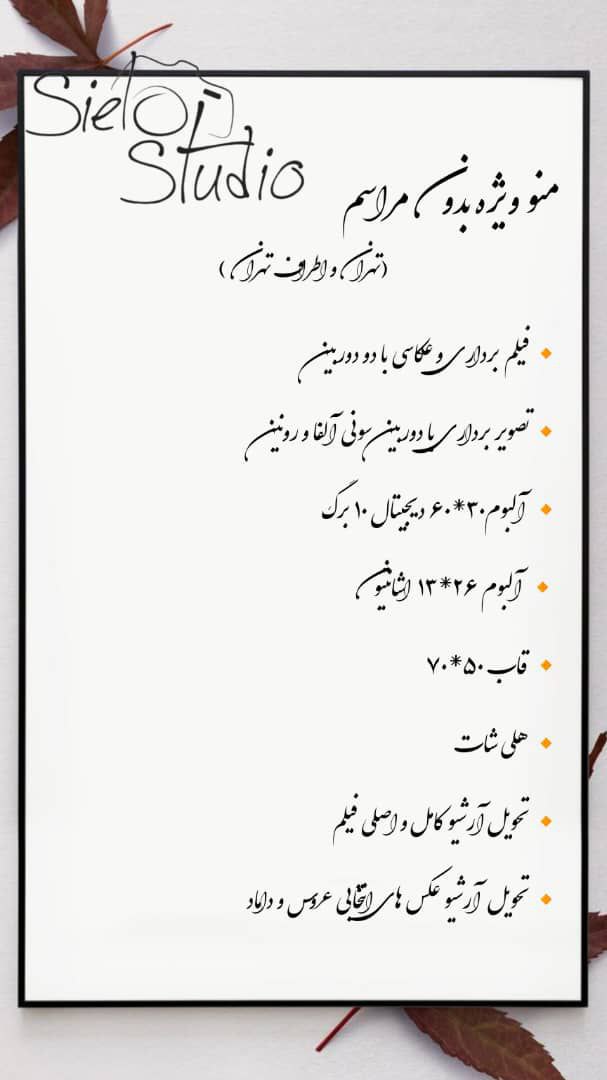 Sielo Studio

منو ویژه بدون مراسم

(تهران و اطراف تهران)

فیلم برداری و عکاسی با دو دوربین

تصویر برداری با دوربین سونی آلفا و رونین

آلبوم ۳۰*۶۰ دیجیتال ۱۰ برگ

آلبوم ۲۶*۱۳ اشانتیون

قاب ۵۰*۷۰

هلی شات

تحویل آرشیو کامل و اصلی فیلم

تحویل آرشیو عکس های انتخابی عروس و داماد